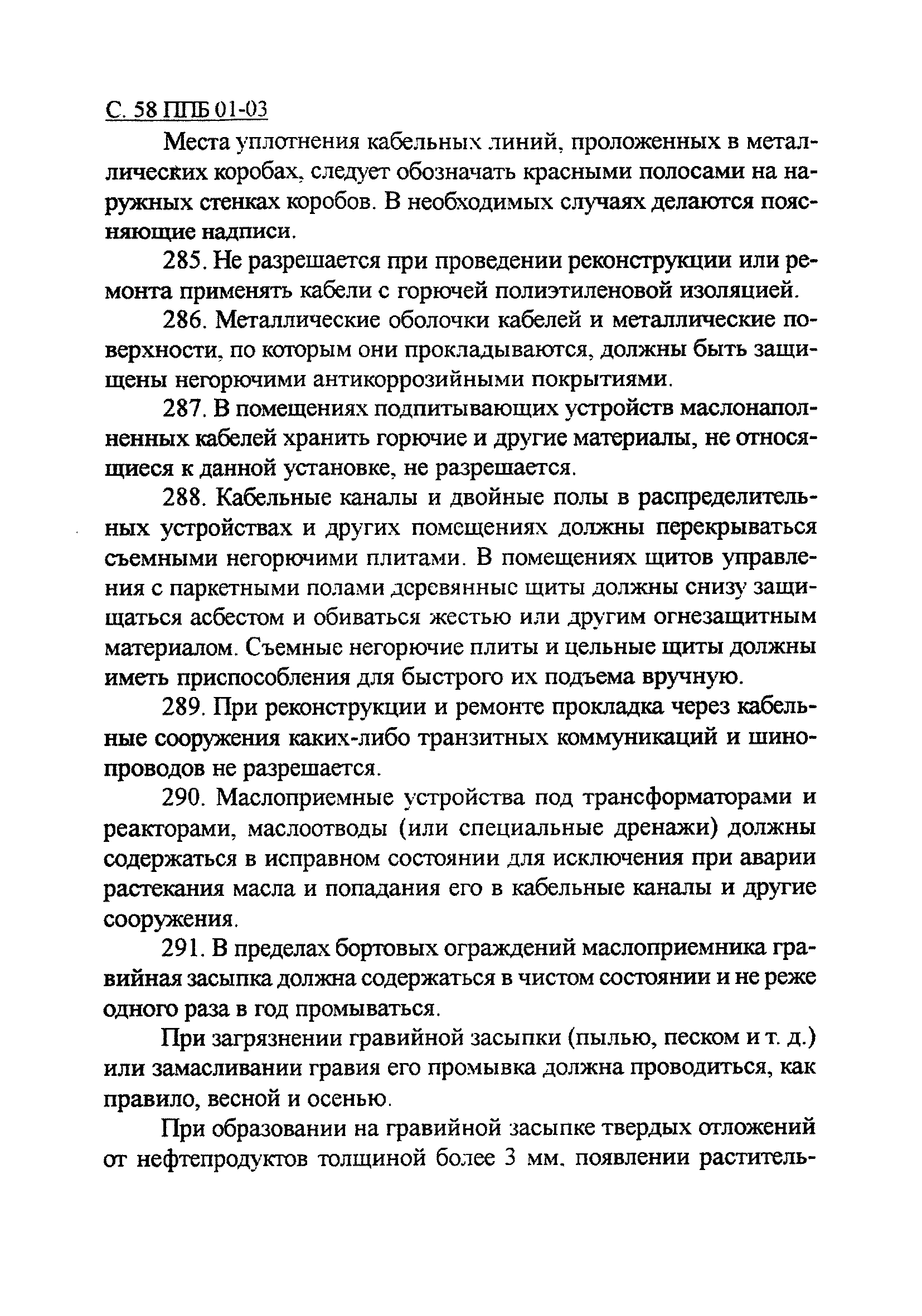 С. 58 ППБ 01-03

Места уплотнения кабельных линий, проложенных в металлических коробах, следует обозначать красными полосами на наружных стенках коробов. В необходимых случаях делаются поясняющие надписи.

285. Не разрешается при проведении реконструкции или ремонта применять кабели с горючей полиэтиленовой изоляцией.

286. Металлические оболочки кабелей и металлические поверхности, по которым они прокладываются, должны быть защищены негорючими антикоррозийными покрытиями.

287. В помещениях подпитывающих устройств маслонаполненных кабелей хранить горючие и другие материалы, не относящиеся к данной установке, не разрешается.

288. Кабельные каналы и двойные полы в распределительных устройствах и других помещениях должны перекрываться съемными негорючими плитами. В помещениях щитов управления с паркетными полами деревянные щиты должны снизу защищаться асбестом и обиваться жестью или другим огнезащитным материалом. Съемные негорючие плиты и цельные щиты должны иметь приспособления для быстрого их подъема вручную.

289. При реконструкции и ремонте прокладка через кабельные сооружения каких-либо транзитных коммуникаций и шинопроводов не разрешается.

290. Маслоприемные устройства под трансформаторами и реакторами, маслоотводы (или специальные дренажи) должны содержаться в исправном состоянии для исключения при аварии растекания масла и попадания его в кабельные каналы и другие сооружения.

291. В пределах бортовых ограждений маслоприемника гравийная засыпка должна содержаться в чистом состоянии и не реже одного раза в год промываться.

При загрязнении гравийной засыпки (пылью, песком и т. д.) или замасливании гравия его промывка должна проводиться, как правило, весной и осенью.

При образовании на гравийной засыпке твердых отложений от нефтепродуктов толщиной более 3 мм, появлении раститель-